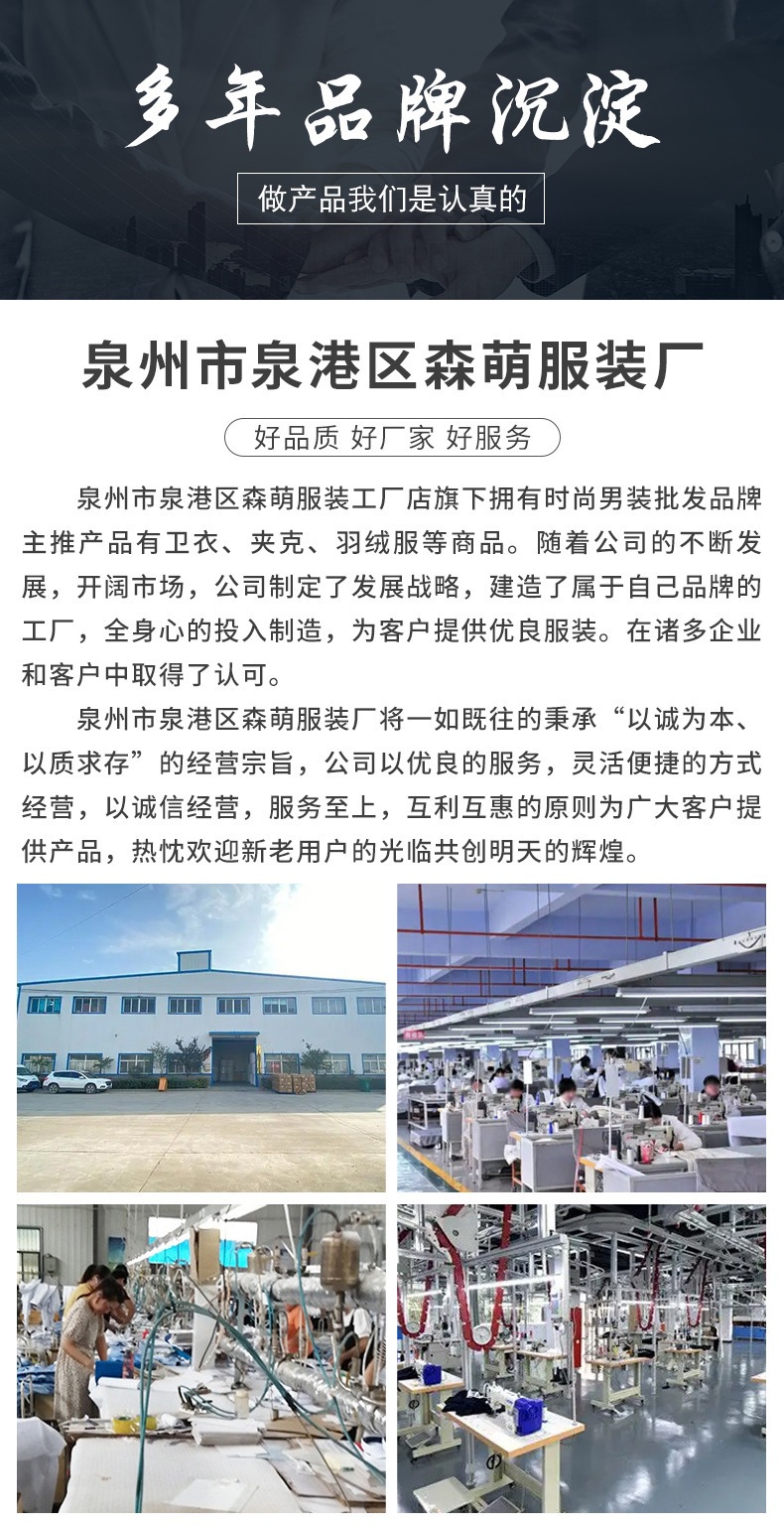 多年品牌沉淀

做产品我们是认真的

泉州市泉港区森萌服装厂

好品质 好厂家 好服务

泉州市泉港区森萌服装工厂店旗下拥有时尚男装批发品牌主推产品有卫衣、夹克、羽绒服等商品。随着公司的不断发展，开阔市场，公司制定了发展战略，建造了属于自己品牌的工厂，全身心的投入制造，为客户提供优良服装。在诸多企业和客户中取得了认可。

泉州市泉港区森萌服装厂将一如既往的秉承“以诚为本、以质求存”的经营宗旨，公司以优良的服务，灵活便捷的方式经营，以诚信经营，服务至上，互利互惠的原则为广大客户提供产品，热忱欢迎新老用户的光临共创明天的辉煌。